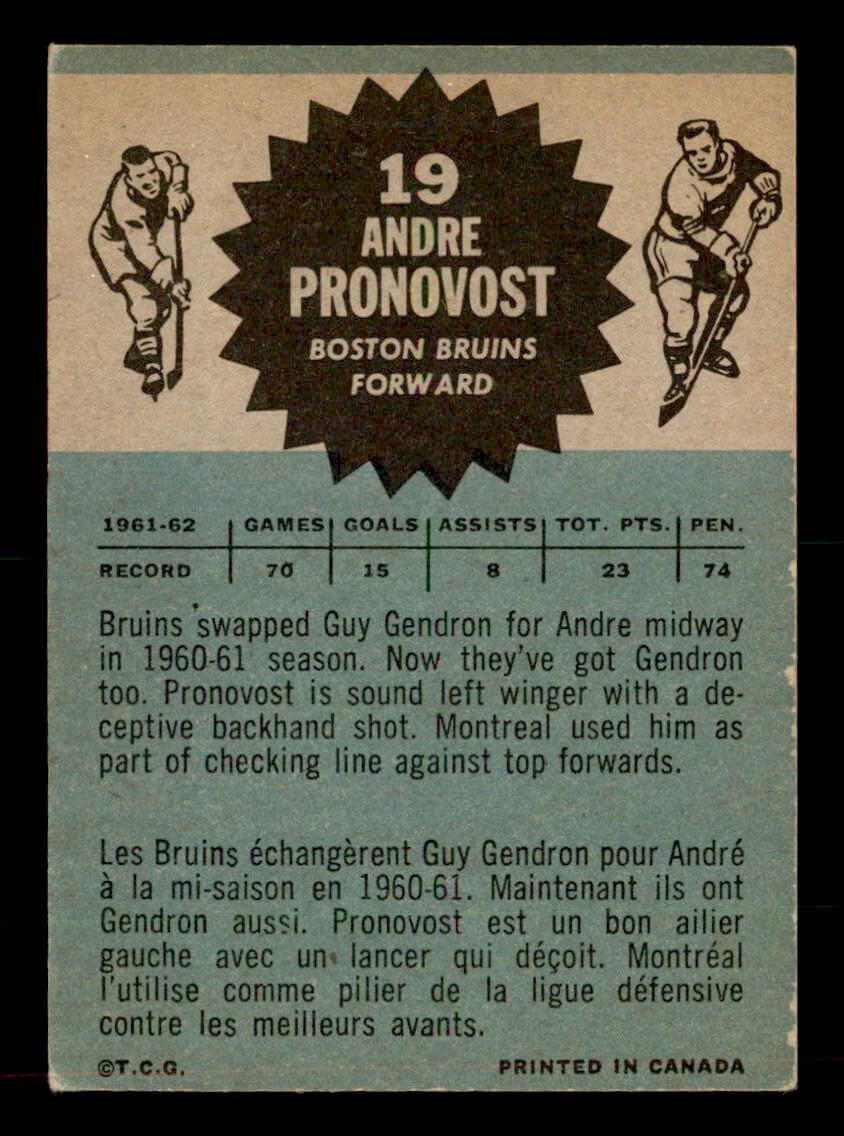 19
ANDRE
PRONOVOST
BOSTON BRUINS
FORWARD

| 1961-62 | GAMES | GOALS | ASSISTS | TOT. PTS. | PEN. |
|---|---|---|---|---|---|
| RECORD | 70 | 15 | 8 | 23 | 74 |

Bruins swapped Guy Gendron for Andre midway in 1960-61 season. Now they've got Gendron too. Pronovost is sound left winger with a deceptive backhand shot. Montreal used him as part of checking line against top forwards.

Les Bruins échangèrent Guy Gendron pour André à la mi-saison en 1960-61. Maintenant ils ont Gendron aussi. Pronovost est un bon ailier gauche avec un lancer qui déçoit. Montréal l'utilise comme pilier de la ligue défensive contre les meilleurs avants.

©T.C.G.

PRINTED IN CANADA